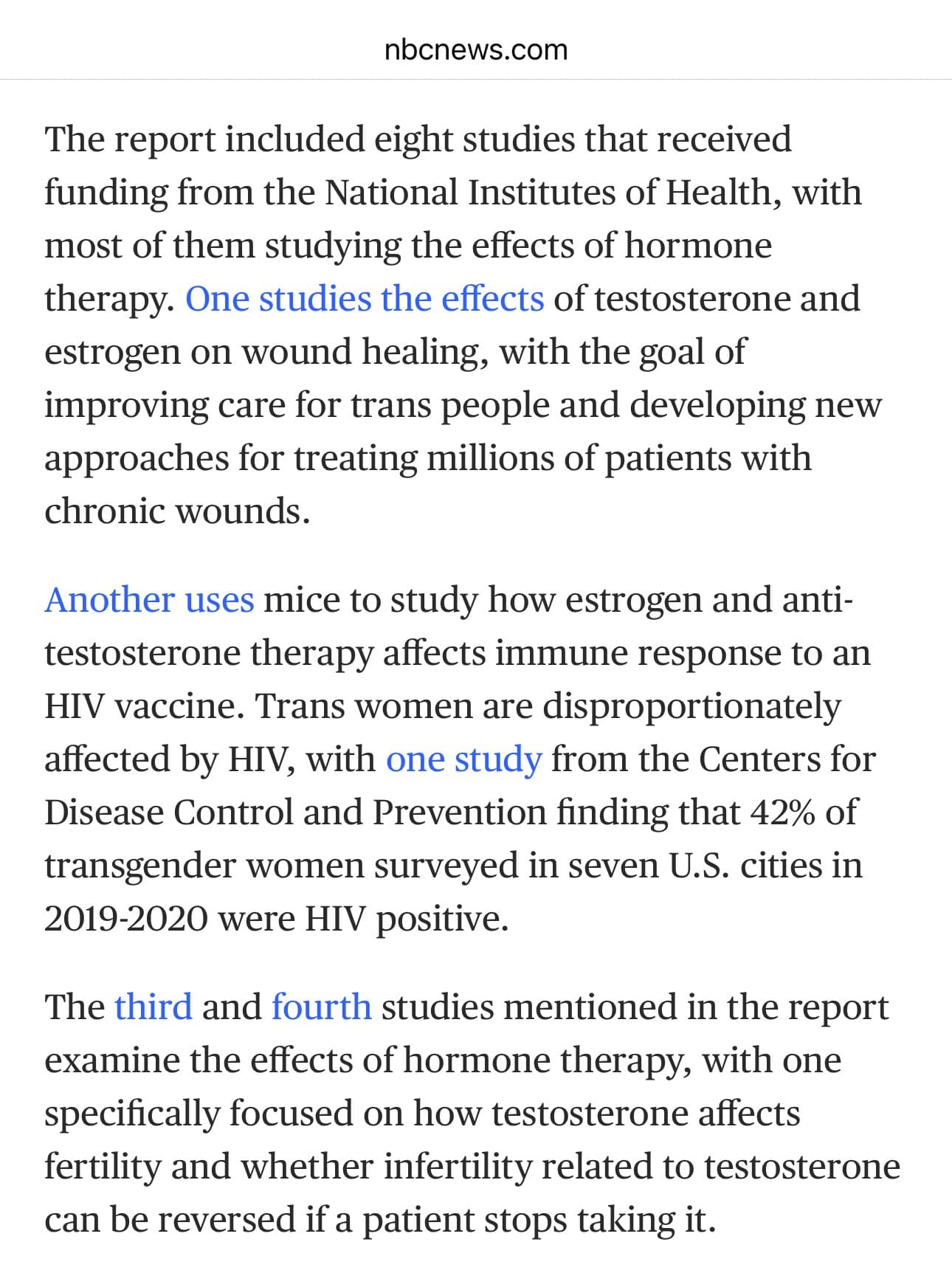 nbcnews.com

The report included eight studies that received funding from the National Institutes of Health, with most of them studying the effects of hormone therapy. One studies the effects of testosterone and estrogen on wound healing, with the goal of improving care for trans people and developing new approaches for treating millions of patients with chronic wounds.

Another uses mice to study how estrogen and anti-testosterone therapy affects immune response to an HIV vaccine. Trans women are disproportionately affected by HIV, with one study from the Centers for Disease Control and Prevention finding that 42% of transgender women surveyed in seven U.S. cities in 2019-2020 were HIV positive.

The third and fourth studies mentioned in the report examine the effects of hormone therapy, with one specifically focused on how testosterone affects fertility and whether infertility related to testosterone can be reversed if a patient stops taking it.